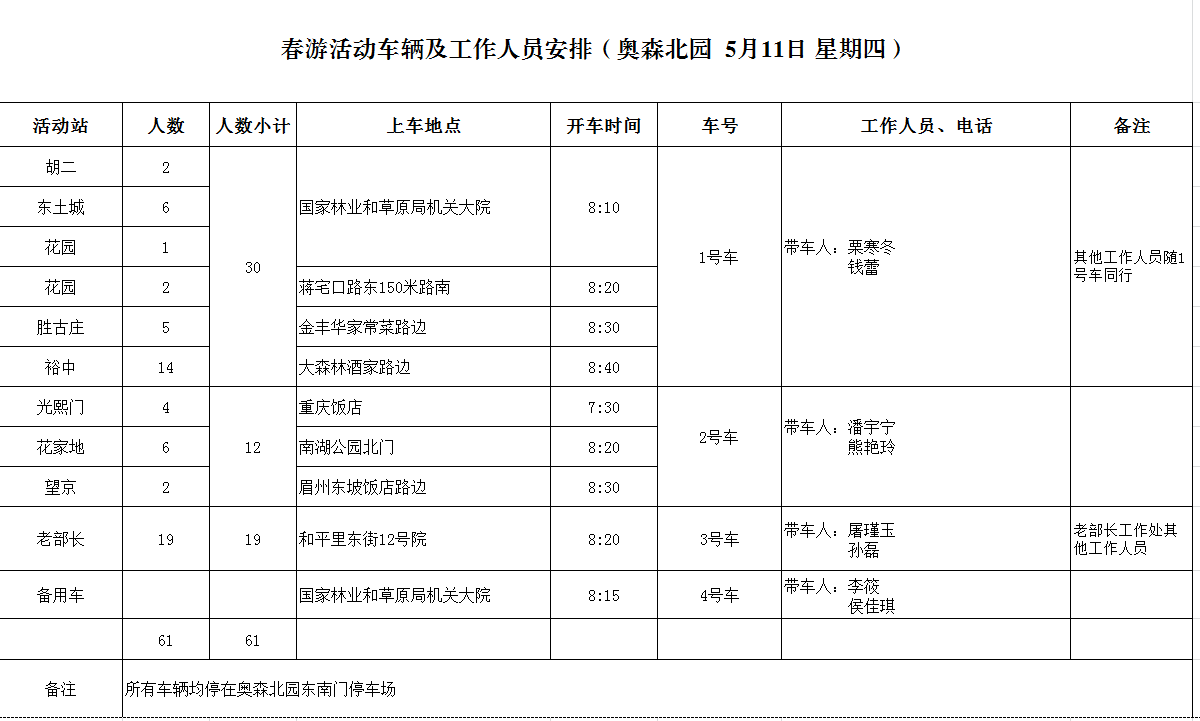 春游活动车辆及工作人员安排（奥森北园 5月11日 星期四）

| 活动站 | 人数 | 人数小计 | 上车地点 | 开车时间 | 车号 | 工作人员、电话 | 备注 |
|---|---|---|---|---|---|---|---|
| 胡二 | 2 | 30 | 国家林业和草原局机关大院 | 8:10 | 1号车 | 带车人：栗寒冬 钱蕾 | 其他工作人员随1号车同行 |
| 东土城 | 6 | | | | | | |
| 花园 | 1 | | | | | | |
| 花园 | 2 | | 蒋宅口路东150米路南 | 8:20 | | | |
| 胜古庄 | 5 | | 金丰华家常菜路边 | 8:30 | | | |
| 裕中 | 14 | | 大森林酒家路边 | 8:40 | | | |
| 光熙门 | 4 | 12 | 重庆饭店 | 7:30 | 2号车 | 带车人：潘宇宁 熊艳玲 | |
| 花家地 | 6 | | 南湖公园北门 | 8:20 | | | |
| 望京 | 2 | | 眉州东坡饭店路边 | 8:30 | | | |
| 老部长 | 19 | 19 | 和平里东街12号院 | 8:20 | 3号车 | 带车人：屠瑾玉 孙磊 | 老部长工作处其他工作人员 |
| 备用车 | | | 国家林业和草原局机关大院 | 8:15 | 4号车 | 带车人：李筱 侯佳琪 | |
| | 61 | 61 | | | | | |
| 备注 | 所有车辆均停在奥森北园东南门停车场 | | | | | | |